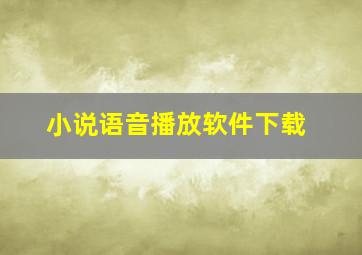 小说语音播放软件下载